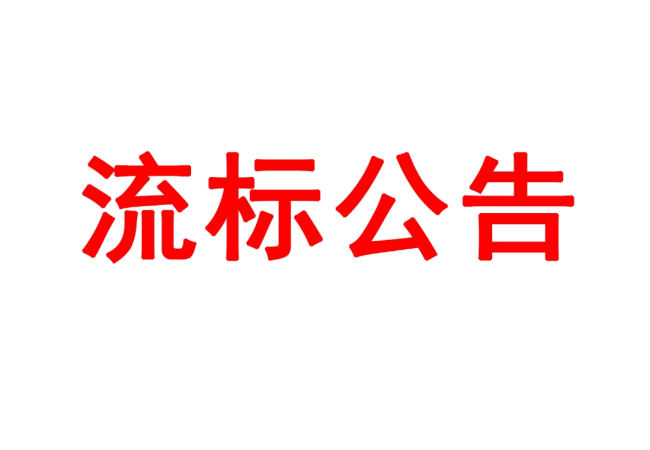 流标公告